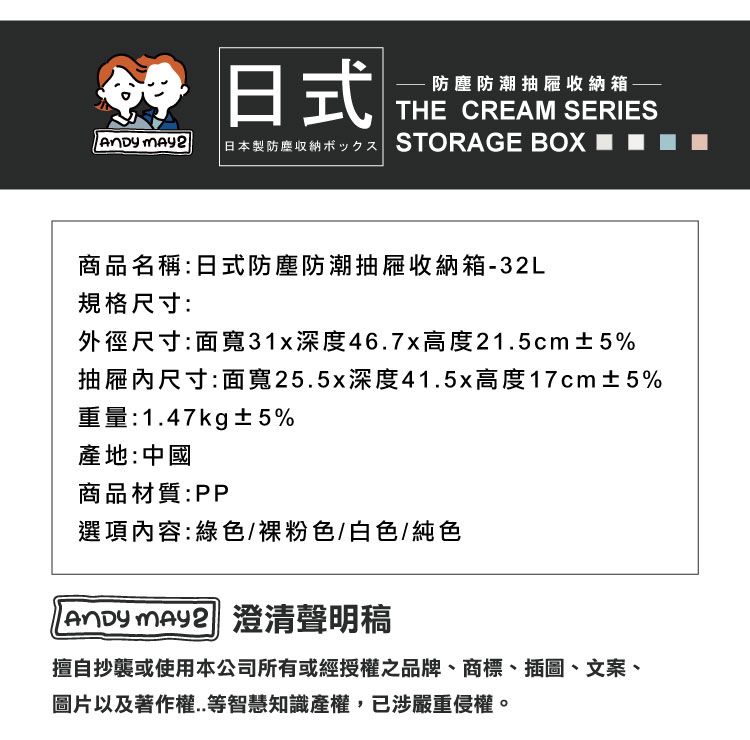 ANDY MAY2

日式
日本製防塵収納ボックス

防塵防潮抽屜收納箱
THE CREAM SERIES
STORAGE BOX

商品名稱:日式防塵防潮抽屜收納箱-32L
規格尺寸:
外徑尺寸:面寬31x深度46.7x高度21.5cm±5%
抽屜內尺寸:面寬25.5x深度41.5x高度17cm±5%
重量:1.47kg±5%
產地:中國
商品材質:PP
選項內容:綠色/裸粉色/白色/純色

ANDY MAY2 澄清聲明稿

擅自抄襲或使用本公司所有或經授權之品牌、商標、插圖、文案、圖片以及著作權..等智慧知識產權，已涉嚴重侵權。